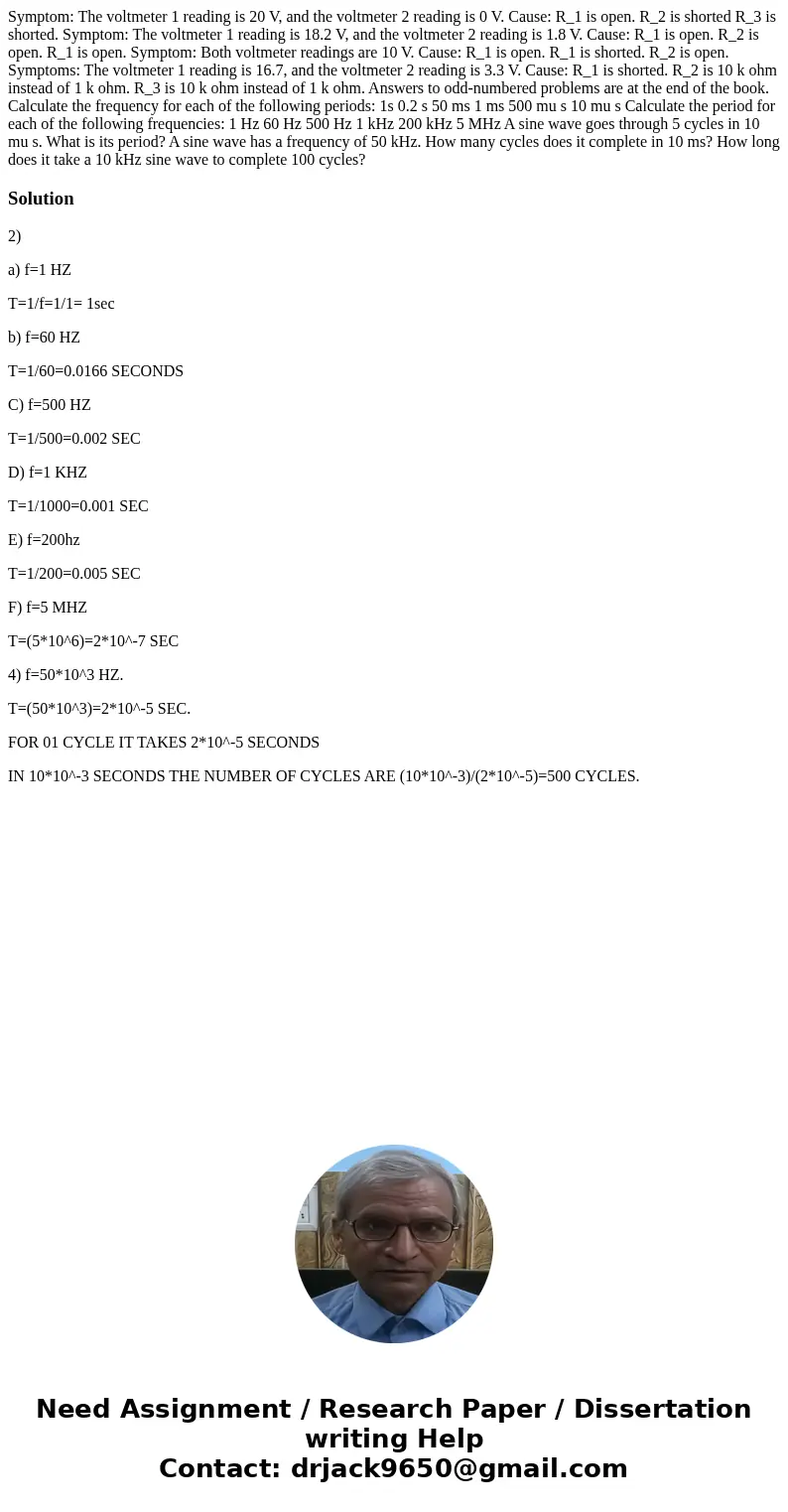 Symptom: The voltmeter 1 reading is 20 V, and the voltmeter 2 reading is 0 V. Cause: R_1 is open. R_2 is shorted R_3 is shorted. Symptom: The voltmeter 1 reading is 18.2 V, and the voltmeter 2 reading is 1.8 V. Cause: R_1 is open. R_2 is open. R_1 is open. Symptom: Both voltmeter readings are 10 V. Cause: R_1 is open. R_1 is shorted. R_2 is open. Symptoms: The voltmeter 1 reading is 16.7, and the voltmeter 2 reading is 3.3 V. Cause: R_1 is shorted. R_2 is 10 k ohm instead of 1 k ohm. R_3 is 10 k ohm instead of 1 k ohm. Answers to odd-numbered problems are at the end of the book. Calculate the frequency for each of the following periods: 1s 0.2 s 50 ms 1 ms 500 mu s 10 mu s Calculate the period for each of the following frequencies: 1 Hz 60 Hz 500 Hz 1 kHz 200 kHz 5 MHz A sine wave goes through 5 cycles in 10 mu s. What is its period? A sine wave has a frequency of 50 kHz. How many cycles does it complete in 10 ms? How long does it take a 10 kHz sine wave to complete 100 cycles?

Solution

2)

a) f=1 HZ

T=1/f=1/1= 1sec

b) f=60 HZ

T=1/60=0.0166 SECONDS

C) f=500 HZ

T=1/500=0.002 SEC

D) f=1 KHZ

T=1/1000=0.001 SEC

E) f=200hz

T=1/200=0.005 SEC

F) f=5 MHZ

T=(5*10^6)=2*10^-7 SEC

4) f=50*10^3 HZ.

T=(50*10^3)=2*10^-5 SEC.

FOR 01 CYCLE IT TAKES 2*10^-5 SECONDS

IN 10*10^-3 SECONDS THE NUMBER OF CYCLES ARE (10*10^-3)/(2*10^-5)=500 CYCLES.

Need Assignment / Research Paper / Dissertation writing Help
Contact: drjack9650@gmail.com